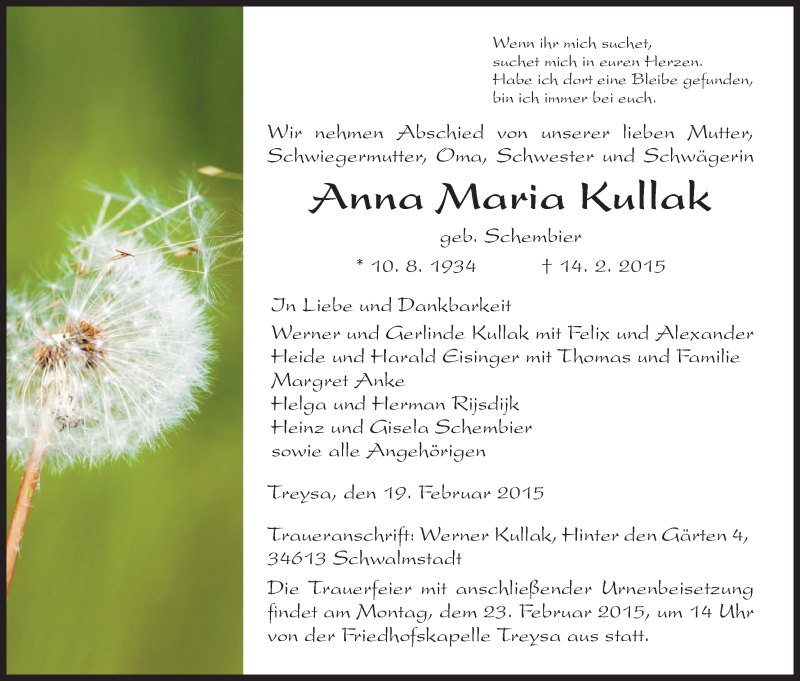 Wenn ihr mich suchet,
suchet mich in euren Herzen.
Habe ich dort eine Bleibe gefunden,
bin ich immer bei euch.

Wir nehmen Abschied von unserer lieben Mutter, Schwiegermutter, Oma, Schwester und Schwägerin

Anna Maria Kullak

geb. Schembier

* 10. 8. 1934 † 14. 2. 2015

In Liebe und Dankbarkeit
Werner und Gerlinde Kullak mit Felix und Alexander
Heide und Harald Eisinger mit Thomas und Familie
Margret Anke
Helga und Herman Rijsdijk
Heinz und Gisela Schembier
sowie alle Angehörigen

Treysa, den 19. Februar 2015

Traueranschrift: Werner Kullak, Hinter den Gärten 4,
34613 Schwalmstadt

Die Trauerfeier mit anschließender Urnenbeisetzung findet am Montag, dem 23. Februar 2015, um 14 Uhr von der Friedhofskapelle Treysa aus statt.